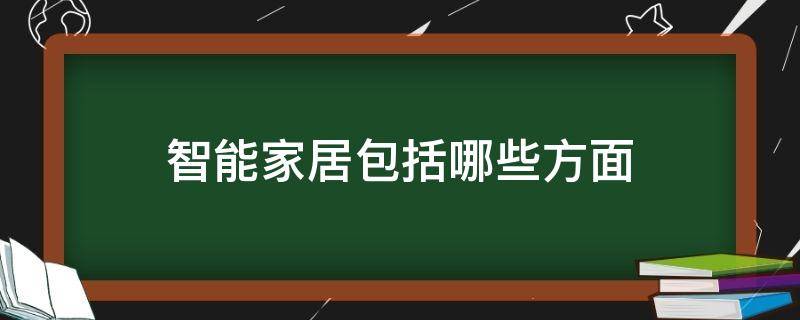 智能家居包括哪些方面